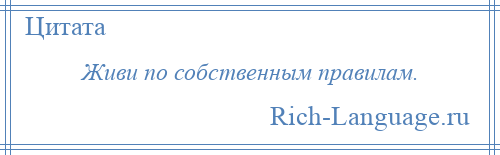 Цитата

Живи по собственным правилам.

Rich-Language.ru